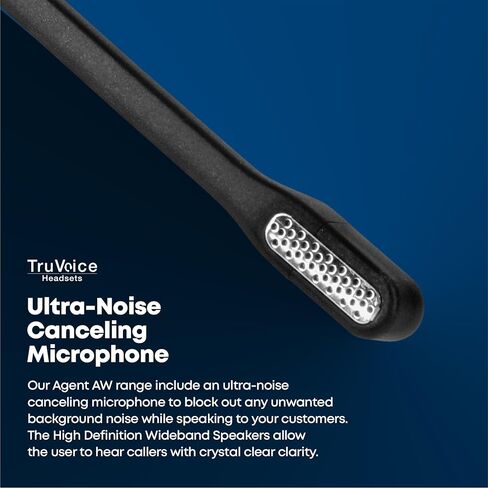 TruVoice
Headsets

Ultra-Noise Canceling Microphone

Our Agent AW range include an ultra-noise canceling microphone to block out any unwanted background noise while speaking to your customers. The High Definition Wideband Speakers allow the user to hear callers with crystal clear clarity.